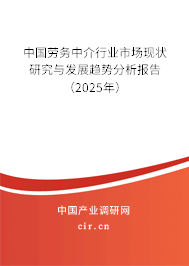 中国劳务中介行业市场现状研究与发展趋势分析报告（2025年）

中国产业调研网

cir.cn